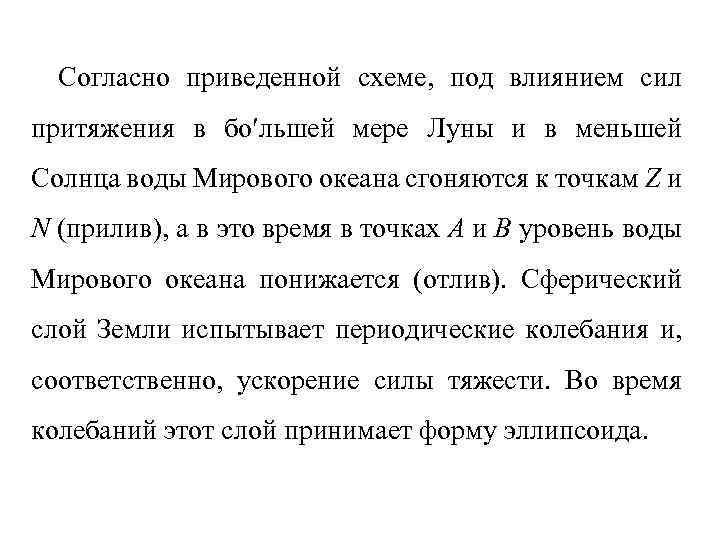 Согласно приведенной схеме, под влиянием сил притяжения в бо′льшей мере Луны и в меньшей Солнца воды Мирового океана сгоняются к точкам $Z$ и $N$ (прилив), а в это время в точках $A$ и $B$ уровень воды Мирового океана понижается (отлив). Сферический слой Земли испытывает периодические колебания и, соответственно, ускорение силы тяжести. Во время колебаний этот слой принимает форму эллипсоида.